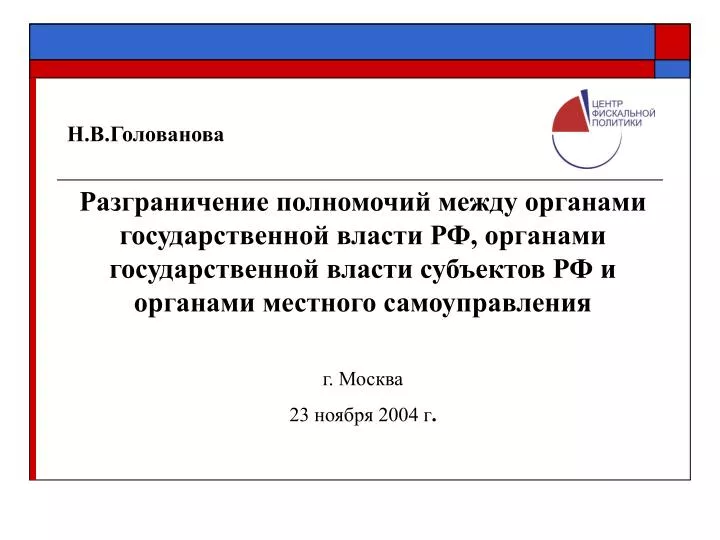 ЦЕНТР ФИСКАЛЬНОЙ ПОЛИТИКИ

Н.В.Голованова

Разграничение полномочий между органами государственной власти РФ, органами государственной власти субъектов РФ и органами местного самоуправления

г. Москва

23 ноября 2004 г.